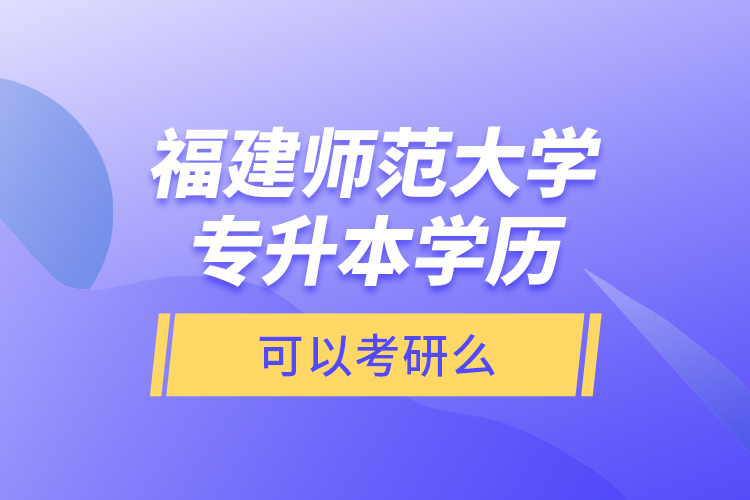 福建师范大学
专升本学历

可以考研么